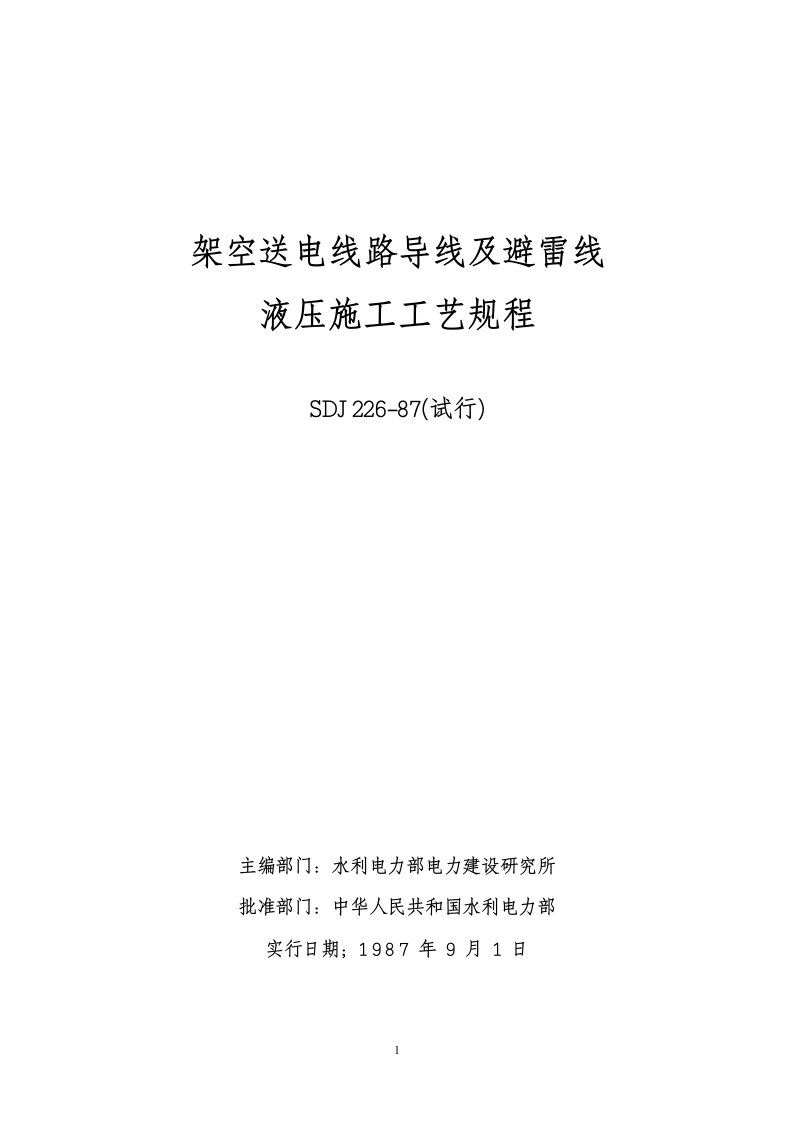 架空送电线路导线及避雷线

液压施工工艺规程

SDJ 226-87(试行)

主编部门：水利电力部电力建设研究所

批准部门：中华人民共和国水利电力部

实行日期；1987 年 9 月 1 日

1